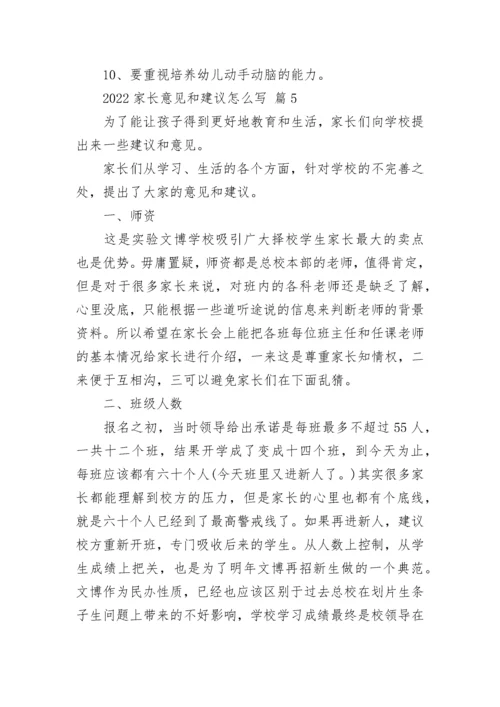 10、要重视培养幼儿动手动脑的能力。

2022 家长意见和建议怎么写 篇 5

为了能让孩子得到更好地教育和生活，家长们向学校提出来一些建议和意见。

家长们从学习、生活的各个方面，针对学校的不完善之处，提出了大家的意见和建议。

一、师资

这是实验文博学校吸引广大择校学生家长最大的卖点也是优势。毋庸置疑，师资都是总校本部的老师，值得肯定，但是对于很多家长来说，对班内的各科老师还是缺乏了解，心里没底，只能根据一些道听途说的信息来判断老师的背景资料。所以希望在家长会上能把各班每位班主任和任课老师的基本情况给家长进行介绍，一来这是尊重家长知情权，二来便于互相沟，三可以避免家长们在下面乱猜。

二、班级人数

报名之初，当时领导给出承诺是每班最多不超过 55 人，一共十二个班，结果开学成了变成十四个班，到今天为止，每班应该都有六十个人(今天班里又进新人了。)其实很多家长都能理解到校方的压力，但是家长的心里也都有个底线，就是六十个人已经到了最高警戒线了。如果再进新人，建议校方重新开班，专门吸收后来的学生。从人数上控制，从学生成绩上把关，也是为了明年文博再招新生做的一个典范。文博作为民办性质，已经也应该区别于过去总校在划片生条子生问题上带来的不好影响，学校学习成绩最终是校领导在